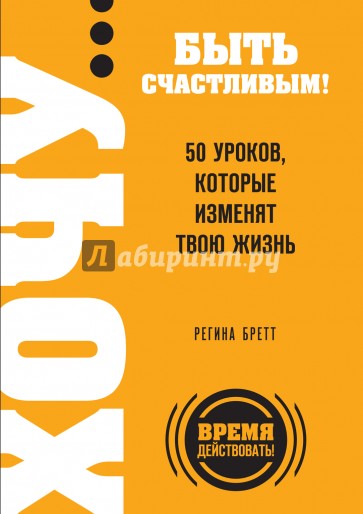 ХОЧУ...

БЫТЬ СЧАСТЛИВЫМ!

50 УРОКОВ, КОТОРЫЕ ИЗМЕНЯТ ТВОЮ ЖИЗНЬ

Лабиринт.ру

РЕГИНА БРЕТТ

ВРЕМЯ ДЕЙСТВОВАТЬ!